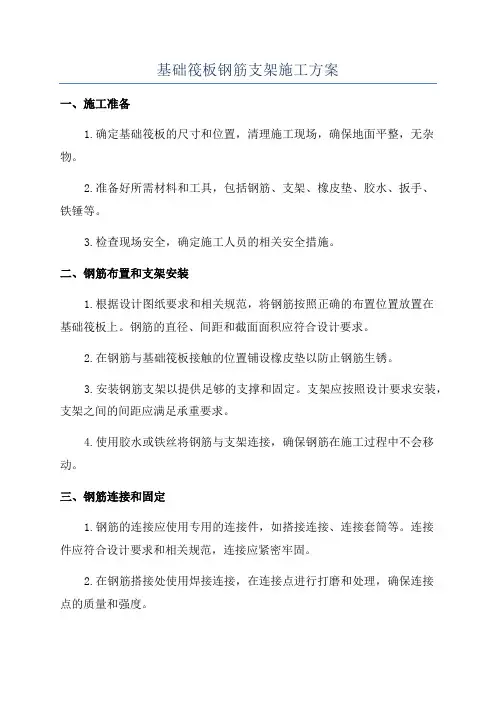 基础筏板钢筋支架施工方案

一、施工准备

1.确定基础筏板的尺寸和位置，清理施工现场，确保地面平整，无杂物。

2.准备好所需材料和工具，包括钢筋、支架、橡皮垫、胶水、扳手、铁锤等。

3.检查现场安全，确定施工人员的相关安全措施。

二、钢筋布置和支架安装

1.根据设计图纸要求和相关规范，将钢筋按照正确的布置位置放置在基础筏板上。钢筋的直径、间距和截面面积应符合设计要求。

2.在钢筋与基础筏板接触的位置铺设橡皮垫以防止钢筋生锈。

3.安装钢筋支架以提供足够的支撑和固定。支架应按照设计要求安装，支架之间的间距应满足承重要求。

4.使用胶水或铁丝将钢筋与支架连接，确保钢筋在施工过程中不会移动。

三、钢筋连接和固定

1.钢筋的连接应使用专用的连接件，如搭接连接、连接套筒等。连接件应符合设计要求和相关规范，连接应紧密牢固。

2.在钢筋搭接处使用焊接连接，在连接点进行打磨和处理，确保连接点的质量和强度。